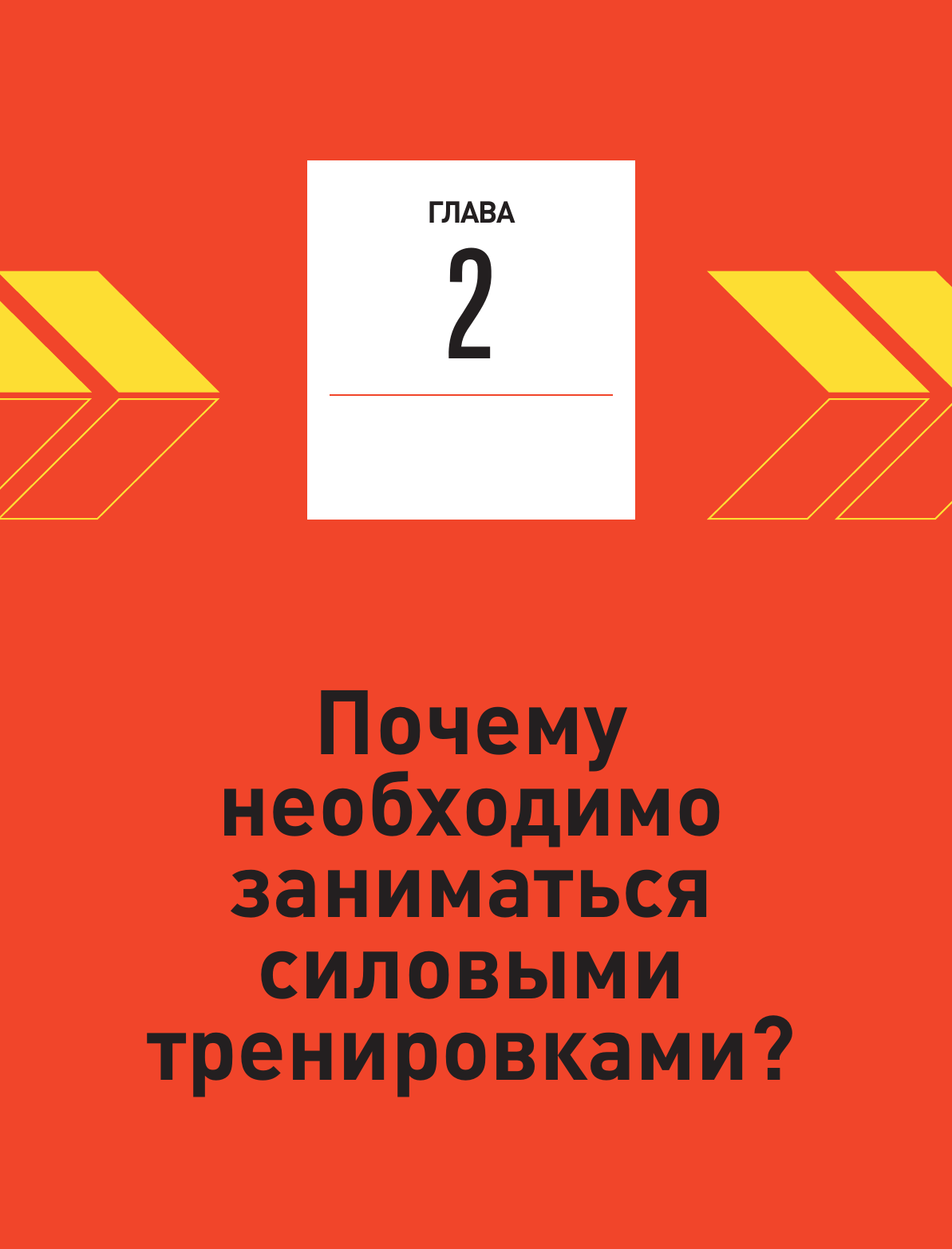 ГЛАВА
2

Почему необходимо заниматься силовыми тренировками?